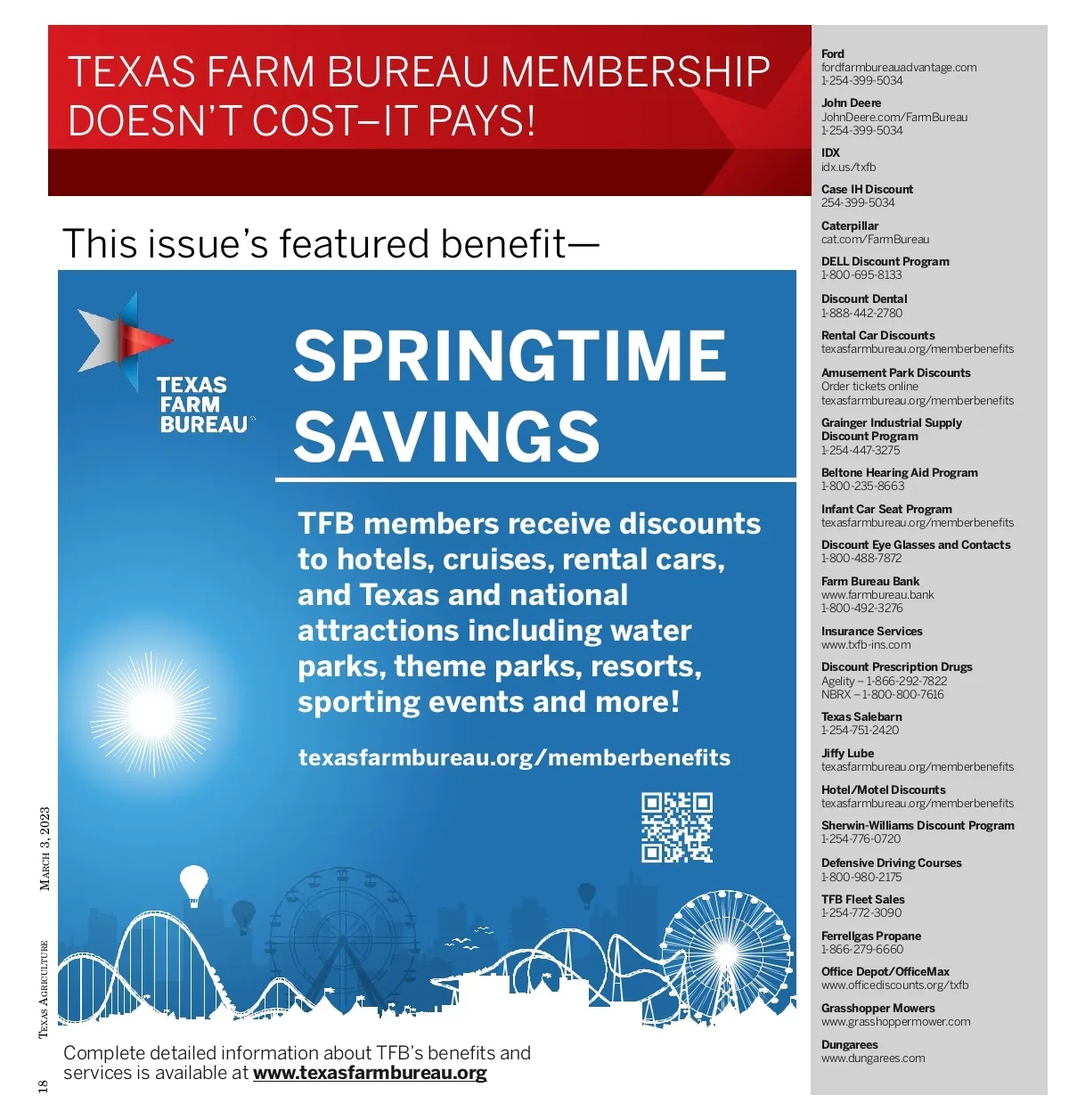 TEXAS FARM BUREAU MEMBERSHIP DOESN'T COST–IT PAYS!

This issue's featured benefit—

TEXAS FARM BUREAU

SPRINGTIME SAVINGS

TFB members receive discounts to hotels, cruises, rental cars, and Texas and national attractions including water parks, theme parks, resorts, sporting events and more!

texasfarmbureau.org/memberbenefits

Complete detailed information about TFB's benefits and services is available at www.texasfarmbureau.org

18 TEXAS AGRICULTURE MARCH 3, 2023

Ford
fordfarmbureauadvantage.com
1-254-399-5034

John Deere
JohnDeere.com/FarmBureau
1-254-399-5034

IDX
idx.us/txfb

Case IH Discount
254-399-5034

Caterpillar
cat.com/FarmBureau

DELL Discount Program
1-800-695-8133

Discount Dental
1-888-442-2780

Rental Car Discounts
texasfarmbureau.org/memberbenefits

Amusement Park Discounts
Order tickets online
texasfarmbureau.org/memberbenefits

Grainger Industrial Supply Discount Program
1-254-447-3275

Beltone Hearing Aid Program
1-800-235-8663

Infant Car Seat Program
texasfarmbureau.org/memberbenefits

Discount Eye Glasses and Contacts
1-800-488-7872

Farm Bureau Bank
www.farmbureau.bank
1-800-492-3276

Insurance Services
www.txfb-ins.com

Discount Prescription Drugs
Agelity – 1-866-292-7822
NBRX – 1-800-800-7616

Texas Salebarn
1-254-751-2420

Jiffy Lube
texasfarmbureau.org/memberbenefits

Hotel/Motel Discounts
texasfarmbureau.org/memberbenefits

Sherwin-Williams Discount Program
1-254-776-0720

Defensive Driving Courses
1-800-980-2175

TFB Fleet Sales
1-254-772-3090

Ferrellgas Propane
1-866-279-6660

Office Depot/OfficeMax
www.officediscounts.org/txfb

Grasshopper Mowers
www.grasshoppermower.com

Dungarees
www.dungarees.com